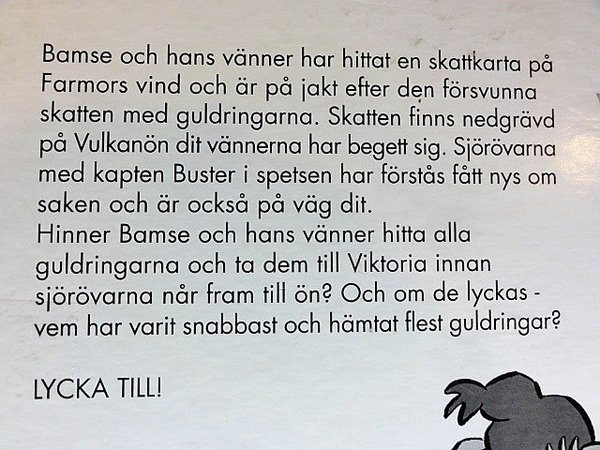 Bamse och hans vänner har hittat en skattkarta på Farmors vind och är på jakt efter den försvunna skatten med guldringarna. Skatten finns nedgrävd på Vulkanön dit vännerna har begett sig. Sjörövarna med kapten Buster i spetsen har förstås fått nys om saken och är också på väg dit.

Hinner Bamse och hans vänner hitta alla guldringarna och ta dem till Viktoria innan sjörövarna når fram till ön? Och om de lyckas - vem har varit snabbast och hämtat flest guldringar?

LYCKA TILL!